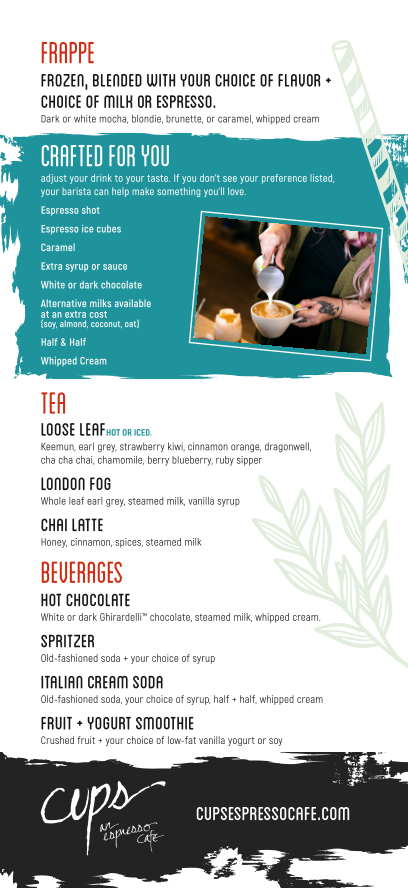 FRAPPE

FROZEN, BLENDED WITH YOUR CHOICE OF FLAVOR + CHOICE OF MILK OR ESPRESSO.

Dark or white mocha, blondie, brunette, or caramel, whipped cream

CRAFTED FOR YOU

adjust your drink to your taste. If you don't see your preference listed, your barista can help make something you'll love.

Espresso shot

Espresso ice cubes

Caramel

Extra syrup or sauce

White or dark chocolate

Alternative milks available at an extra cost (soy, almond, coconut, oat)

Half & Half

Whipped Cream

TEA

LOOSE LEAF HOT OR ICED.

Keemun, earl grey, strawberry kiwi, cinnamon orange, dragonwell, cha cha chai, chamomile, berry blueberry, ruby sipper

LONDON FOG

Whole leaf earl grey, steamed milk, vanilla syrup

CHAI LATTE

Honey, cinnamon, spices, steamed milk

BEVERAGES

HOT CHOCOLATE

White or dark Ghirardelli™ chocolate, steamed milk, whipped cream.

SPRITZER

Old-fashioned soda + your choice of syrup

ITALIAN CREAM SODA

Old-fashioned soda, your choice of syrup, half + half, whipped cream

FRUIT + YOGURT SMOOTHIE

Crushed fruit + your choice of low-fat vanilla yogurt or soy

Cups an espresso cafe

CUPSESPRESSOCAFE.COM